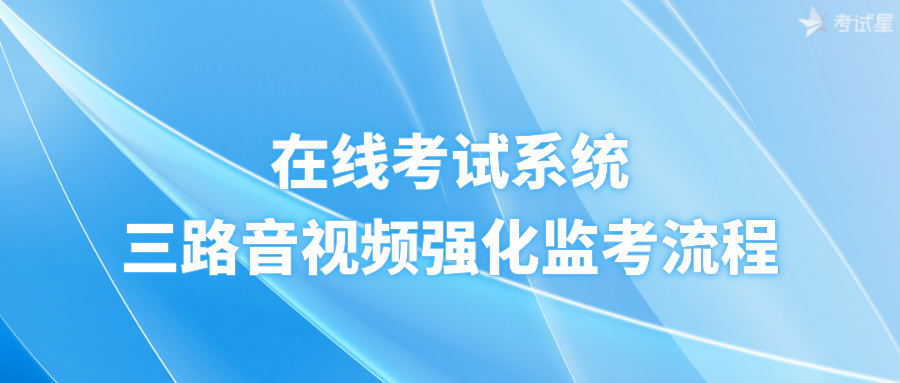 考试星

在线考试系统
三路音视频强化监考流程